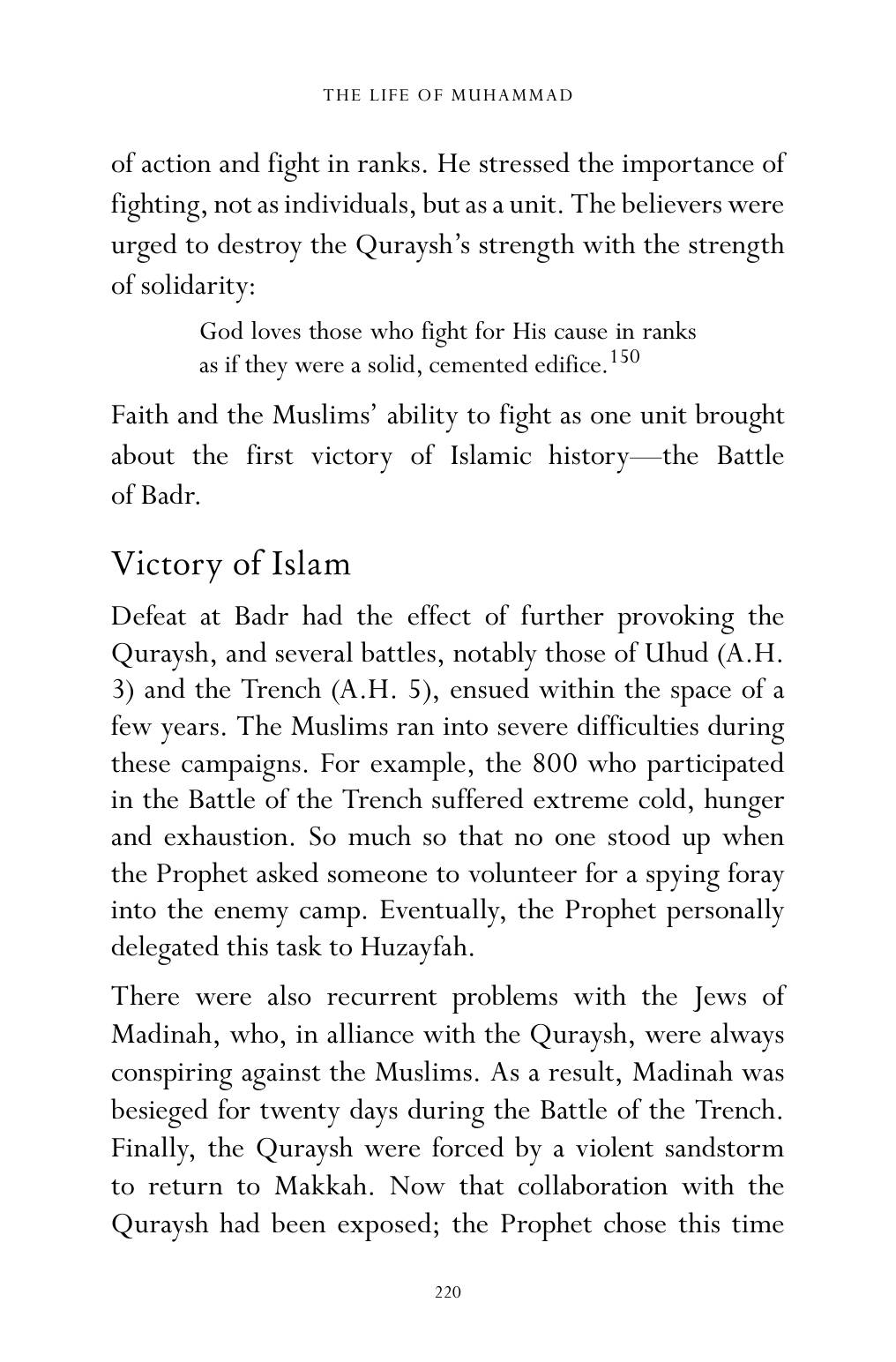 THE LIFE OF MUHAMMAD

of action and fight in ranks. He stressed the importance of fighting, not as individuals, but as a unit. The believers were urged to destroy the Quraysh's strength with the strength of solidarity:

God loves those who fight for His cause in ranks
as if they were a solid, cemented edifice.$^{150}$

Faith and the Muslims' ability to fight as one unit brought about the first victory of Islamic history—the Battle of Badr.

Victory of Islam

Defeat at Badr had the effect of further provoking the Quraysh, and several battles, notably those of Uhud (A.H. 3) and the Trench (A.H. 5), ensued within the space of a few years. The Muslims ran into severe difficulties during these campaigns. For example, the 800 who participated in the Battle of the Trench suffered extreme cold, hunger and exhaustion. So much so that no one stood up when the Prophet asked someone to volunteer for a spying foray into the enemy camp. Eventually, the Prophet personally delegated this task to Huzayfah.

There were also recurrent problems with the Jews of Madinah, who, in alliance with the Quraysh, were always conspiring against the Muslims. As a result, Madinah was besieged for twenty days during the Battle of the Trench. Finally, the Quraysh were forced by a violent sandstorm to return to Makkah. Now that collaboration with the Quraysh had been exposed; the Prophet chose this time

220